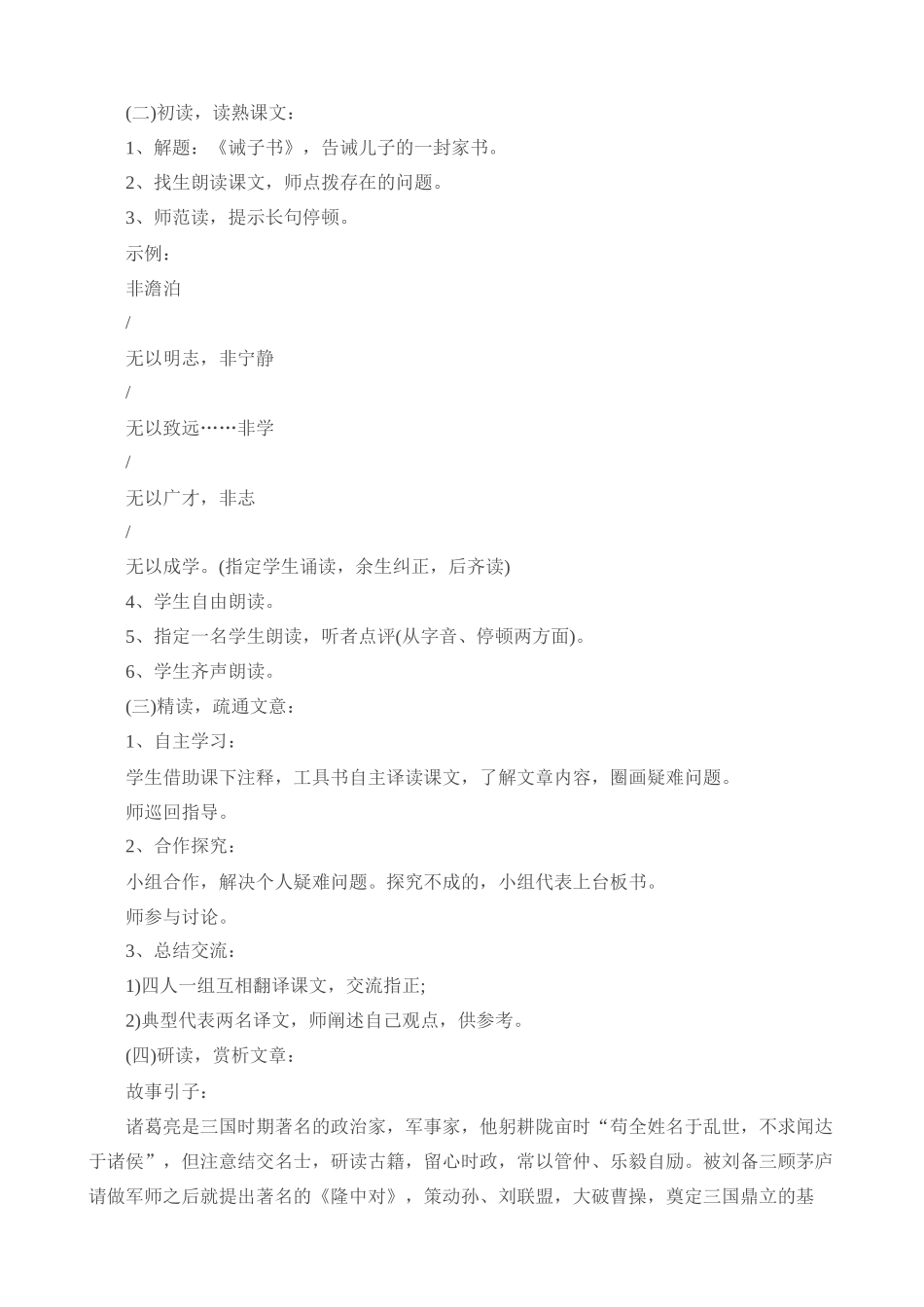 (二)初读，读熟课文：

1、解题：《诫子书》，告诫儿子的一封家书。

2、找生朗读课文，师点拨存在的问题。

3、师范读，提示长句停顿。

示例：

非澹泊

/

无以明志，非宁静

/

无以致远……非学

/

无以广才，非志

/

无以成学。(指定学生诵读，余生纠正，后齐读)

4、学生自由朗读。

5、指定一名学生朗读，听者点评(从字音、停顿两方面)。

6、学生齐声朗读。

(三)精读，疏通文意：

1、自主学习：

学生借助课下注释，工具书自主译读课文，了解文章内容，圈画疑难问题。

师巡回指导。

2、合作探究：

小组合作，解决个人疑难问题。探究不成的，小组代表上台板书。

师参与讨论。

3、总结交流：

1)四人一组互相翻译课文，交流指正;

2)典型代表两名译文，师阐述自己观点，供参考。

(四)研读，赏析文章：

故事引子：

诸葛亮是三国时期著名的政治家，军事家，他躬耕陇亩时“苟全姓名于乱世，不求闻达于诸侯”，但注意结交名士，研读古籍，留心时政，常以管仲、乐毅自励。被刘备三顾茅庐请做军师之后就提出著名的《隆中对》，策动孙、刘联盟，大破曹操，奠定三国鼎立的基